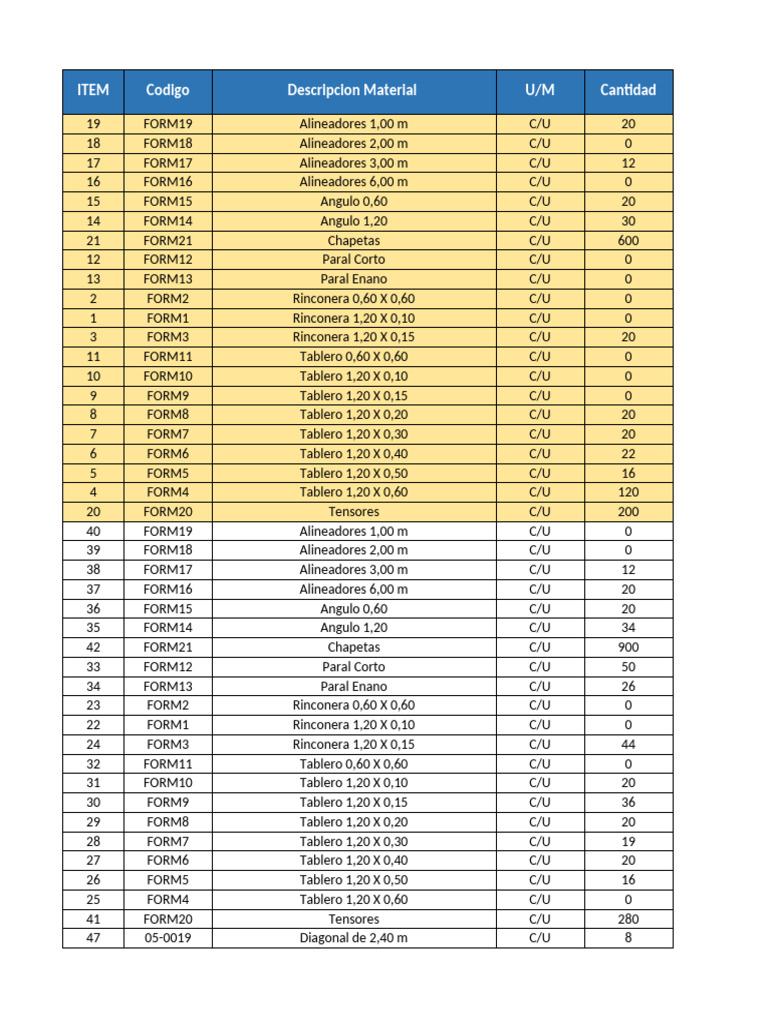 | ITEM | Codigo | Descripcion Material | U/M | Cantidad |
|---|---|---|---|---|
| 19 | FORM19 | Alineadores 1,00 m | C/U | 20 |
| 18 | FORM18 | Alineadores 2,00 m | C/U | 0 |
| 17 | FORM17 | Alineadores 3,00 m | C/U | 12 |
| 16 | FORM16 | Alineadores 6,00 m | C/U | 0 |
| 15 | FORM15 | Angulo 0,60 | C/U | 20 |
| 14 | FORM14 | Angulo 1,20 | C/U | 30 |
| 21 | FORM21 | Chapetas | C/U | 600 |
| 12 | FORM12 | Paral Corto | C/U | 0 |
| 13 | FORM13 | Paral Enano | C/U | 0 |
| 2 | FORM2 | Rinconera 0,60 X 0,60 | C/U | 0 |
| 1 | FORM1 | Rinconera 1,20 X 0,10 | C/U | 0 |
| 3 | FORM3 | Rinconera 1,20 X 0,15 | C/U | 20 |
| 11 | FORM11 | Tablero 0,60 X 0,60 | C/U | 0 |
| 10 | FORM10 | Tablero 1,20 X 0,10 | C/U | 0 |
| 9 | FORM9 | Tablero 1,20 X 0,15 | C/U | 0 |
| 8 | FORM8 | Tablero 1,20 X 0,20 | C/U | 20 |
| 7 | FORM7 | Tablero 1,20 X 0,30 | C/U | 20 |
| 6 | FORM6 | Tablero 1,20 X 0,40 | C/U | 22 |
| 5 | FORM5 | Tablero 1,20 X 0,50 | C/U | 16 |
| 4 | FORM4 | Tablero 1,20 X 0,60 | C/U | 120 |
| 20 | FORM20 | Tensores | C/U | 200 |
| 40 | FORM19 | Alineadores 1,00 m | C/U | 0 |
| 39 | FORM18 | Alineadores 2,00 m | C/U | 0 |
| 38 | FORM17 | Alineadores 3,00 m | C/U | 12 |
| 37 | FORM16 | Alineadores 6,00 m | C/U | 20 |
| 36 | FORM15 | Angulo 0,60 | C/U | 20 |
| 35 | FORM14 | Angulo 1,20 | C/U | 34 |
| 42 | FORM21 | Chapetas | C/U | 900 |
| 33 | FORM12 | Paral Corto | C/U | 50 |
| 34 | FORM13 | Paral Enano | C/U | 26 |
| 23 | FORM2 | Rinconera 0,60 X 0,60 | C/U | 0 |
| 22 | FORM1 | Rinconera 1,20 X 0,10 | C/U | 0 |
| 24 | FORM3 | Rinconera 1,20 X 0,15 | C/U | 44 |
| 32 | FORM11 | Tablero 0,60 X 0,60 | C/U | 0 |
| 31 | FORM10 | Tablero 1,20 X 0,10 | C/U | 20 |
| 30 | FORM9 | Tablero 1,20 X 0,15 | C/U | 36 |
| 29 | FORM8 | Tablero 1,20 X 0,20 | C/U | 20 |
| 28 | FORM7 | Tablero 1,20 X 0,30 | C/U | 19 |
| 27 | FORM6 | Tablero 1,20 X 0,40 | C/U | 20 |
| 26 | FORM5 | Tablero 1,20 X 0,50 | C/U | 16 |
| 25 | FORM4 | Tablero 1,20 X 0,60 | C/U | 0 |
| 41 | FORM20 | Tensores | C/U | 280 |
| 47 | 05-0019 | Diagonal de 2,40 m | C/U | 8 |